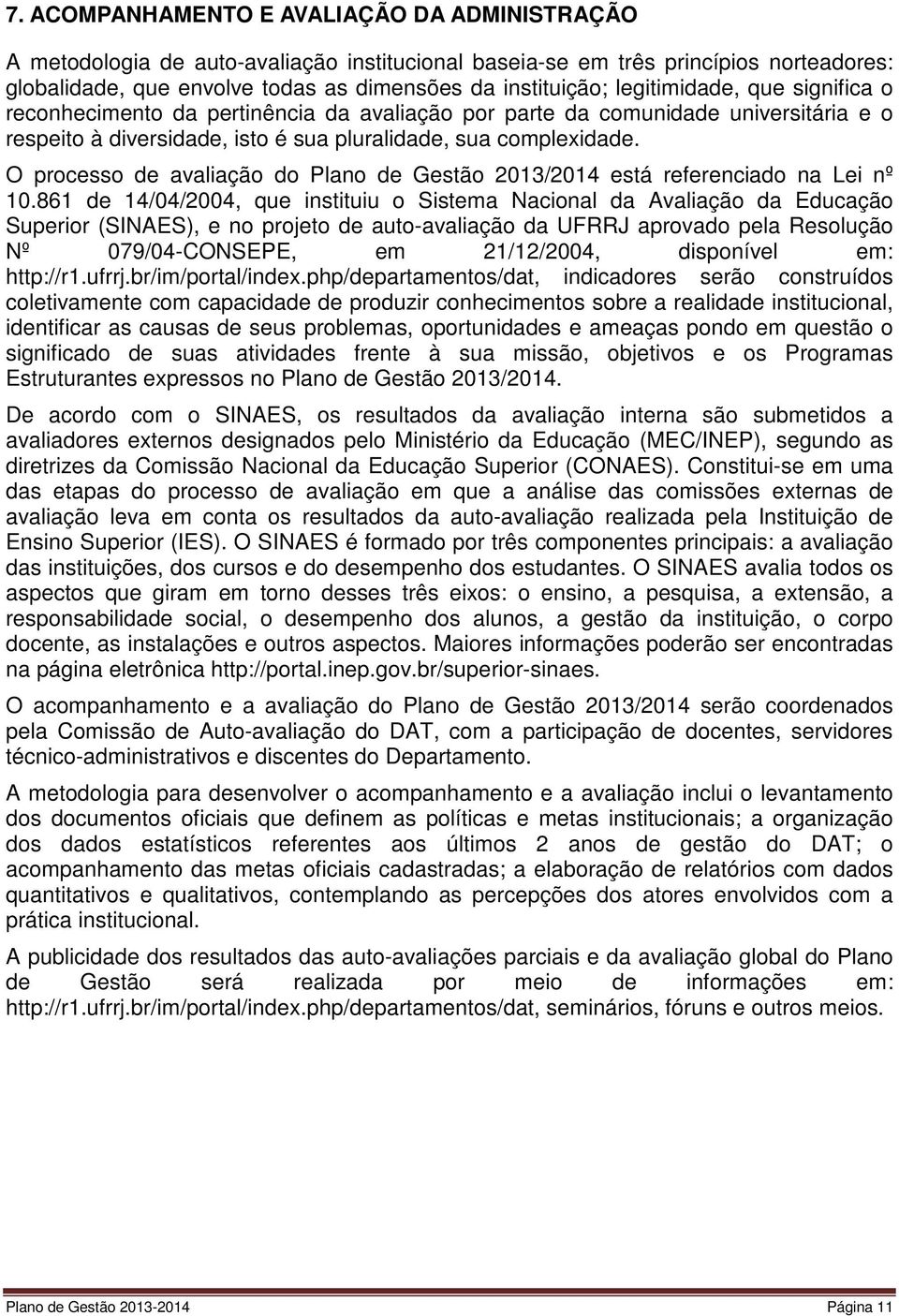 7. ACOMPANHAMENTO E AVALIAÇÃO DA ADMINISTRAÇÃO

A metodologia de auto-avaliação institucional baseia-se em três princípios norteadores: globalidade, que envolve todas as dimensões da instituição; legitimidade, que significa o reconhecimento da pertinência da avaliação por parte da comunidade universitária e o respeito à diversidade, isto é sua pluralidade, sua complexidade.

O processo de avaliação do Plano de Gestão 2013/2014 está referenciado na Lei nº 10.861 de 14/04/2004, que instituiu o Sistema Nacional da Avaliação da Educação Superior (SINAES), e no projeto de auto-avaliação da UFRRJ aprovado pela Resolução Nº 079/04-CONSEPE, em 21/12/2004, disponível em: http://r1.ufrrj.br/im/portal/index.php/departamentos/dat, indicadores serão construídos coletivamente com capacidade de produzir conhecimentos sobre a realidade institucional, identificar as causas de seus problemas, oportunidades e ameaças pondo em questão o significado de suas atividades frente à sua missão, objetivos e os Programas Estruturantes expressos no Plano de Gestão 2013/2014.

De acordo com o SINAES, os resultados da avaliação interna são submetidos a avaliadores externos designados pelo Ministério da Educação (MEC/INEP), segundo as diretrizes da Comissão Nacional da Educação Superior (CONAES). Constitui-se em uma das etapas do processo de avaliação em que a análise das comissões externas de avaliação leva em conta os resultados da auto-avaliação realizada pela Instituição de Ensino Superior (IES). O SINAES é formado por três componentes principais: a avaliação das instituições, dos cursos e do desempenho dos estudantes. O SINAES avalia todos os aspectos que giram em torno desses três eixos: o ensino, a pesquisa, a extensão, a responsabilidade social, o desempenho dos alunos, a gestão da instituição, o corpo docente, as instalações e outros aspectos. Maiores informações poderão ser encontradas na página eletrônica http://portal.inep.gov.br/superior-sinaes.

O acompanhamento e a avaliação do Plano de Gestão 2013/2014 serão coordenados pela Comissão de Auto-avaliação do DAT, com a participação de docentes, servidores técnico-administrativos e discentes do Departamento.

A metodologia para desenvolver o acompanhamento e a avaliação inclui o levantamento dos documentos oficiais que definem as políticas e metas institucionais; a organização dos dados estatísticos referentes aos últimos 2 anos de gestão do DAT; o acompanhamento das metas oficiais cadastradas; a elaboração de relatórios com dados quantitativos e qualitativos, contemplando as percepções dos atores envolvidos com a prática institucional.

A publicidade dos resultados das auto-avaliações parciais e da avaliação global do Plano de Gestão será realizada por meio de informações em: http://r1.ufrrj.br/im/portal/index.php/departamentos/dat, seminários, fóruns e outros meios.

Plano de Gestão 2013-2014 Página 11